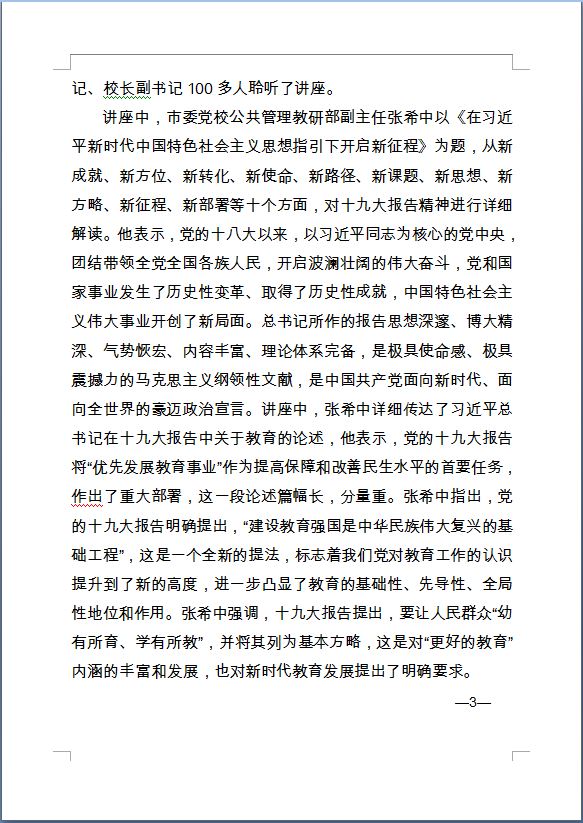 记、校长副书记 100 多人聆听了讲座。

讲座中，市委党校公共管理教研部副主任张希中以《在习近平新时代中国特色社会主义思想指引下开启新征程》为题，从新成就、新方位、新转化、新使命、新路径、新课题、新思想、新方略、新征程、新部署等十个方面，对十九大报告精神进行详细解读。他表示，党的十八大以来，以习近平同志为核心的党中央，团结带领全党全国各族人民，开启波澜壮阔的伟大奋斗，党和国家事业发生了历史性变革、取得了历史性成就，中国特色社会主义伟大事业开创了新局面。总书记所作的报告思想深邃、博大精深、气势恢宏、内容丰富、理论体系完备，是极具使命感、极具震撼力的马克思主义纲领性文献，是中国共产党面向新时代、面向全世界的豪迈政治宣言。讲座中，张希中详细传达了习近平总书记在十九大报告中关于教育的论述，他表示，党的十九大报告将“优先发展教育事业”作为提高保障和改善民生水平的首要任务，作出了重大部署，这一段论述篇幅长，分量重。张希中指出，党的十九大报告明确提出，“建设教育强国是中华民族伟大复兴的基础工程”，这是一个全新的提法，标志着我们党对教育工作的认识提升到了新的高度，进一步凸显了教育的基础性、先导性、全局性地位和作用。张希中强调，十九大报告提出，要让人民群众“幼有所育、学有所教”，并将其列为基本方略，这是对“更好的教育”内涵的丰富和发展，也对新时代教育发展提出了明确要求。

—3—